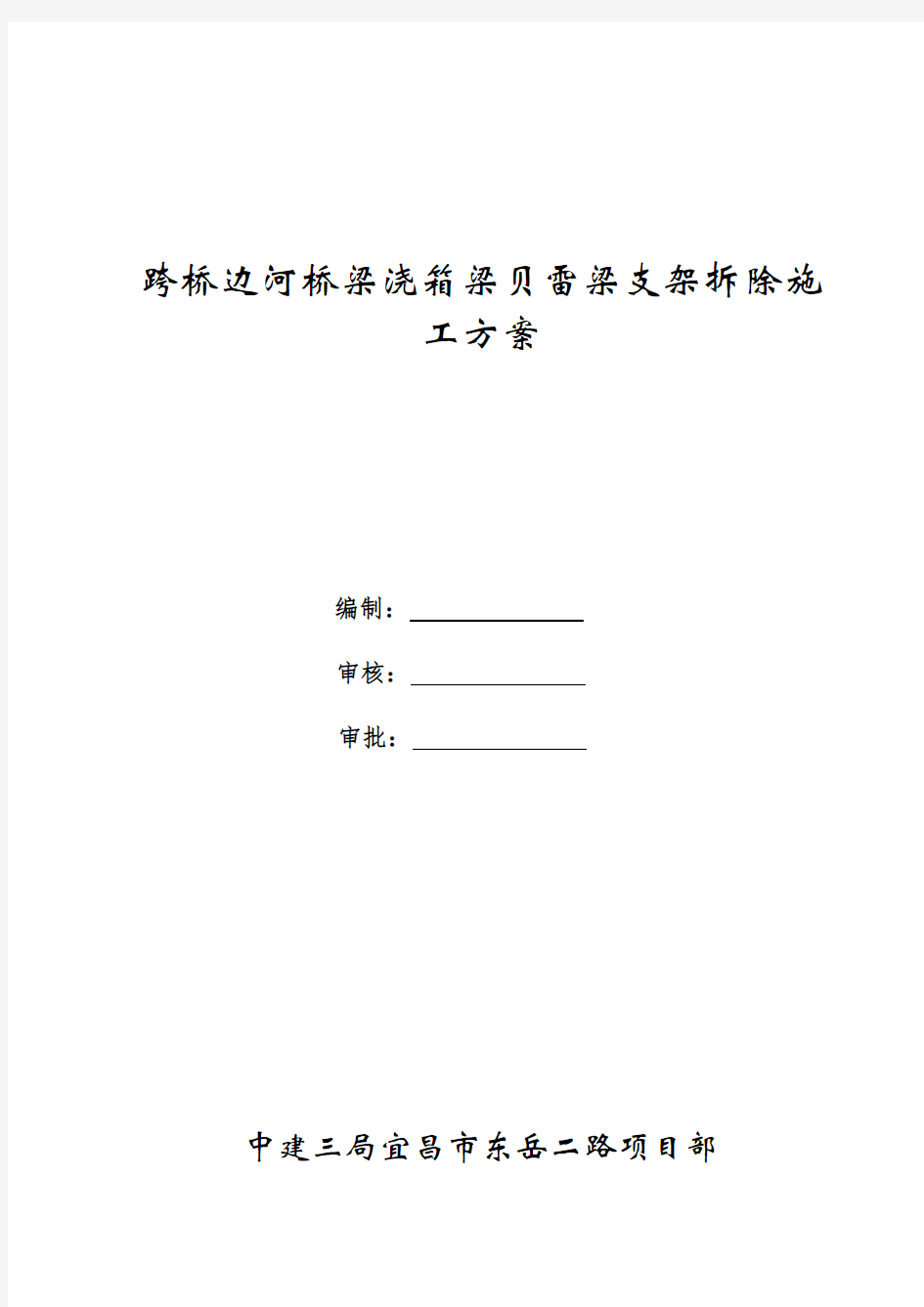 跨桥边河桥梁浇箱梁贝雷梁支架拆除施工方案

编制：

审核：

审批：

中建三局宜昌市东岳二路项目部